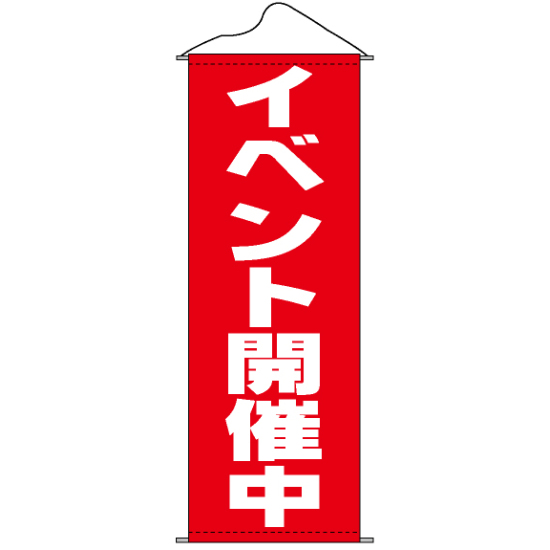 イベント開催中